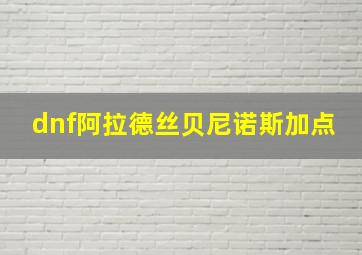 dnf阿拉德丝贝尼诺斯加点